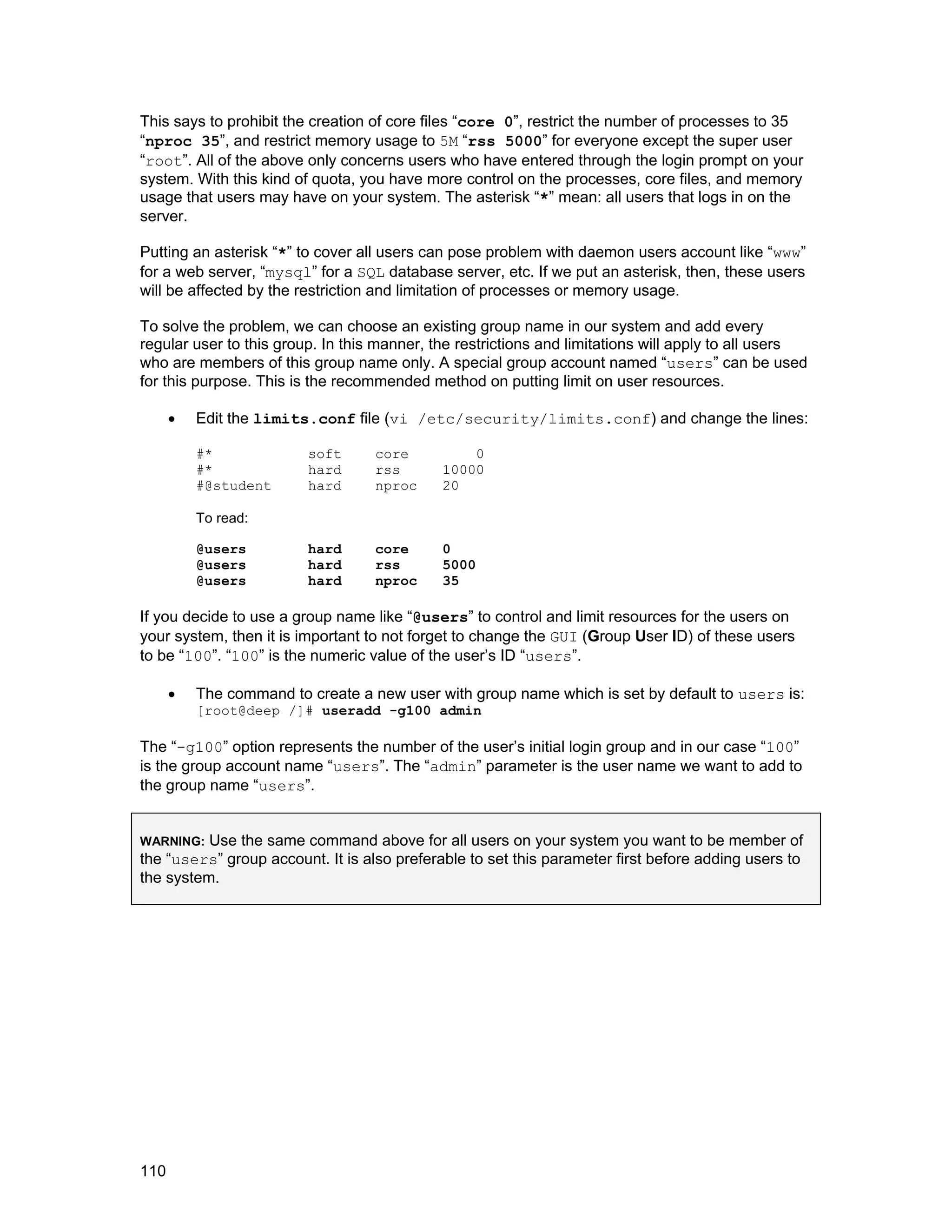 This says to prohibit the creation of core files “core 0”, restrict the number of processes to 35 “nproc 35”, and restrict memory usage to 5M “rss 5000” for everyone except the super user “root”. All of the above only concerns users who have entered through the login prompt on your system. With this kind of quota, you have more control on the processes, core files, and memory usage that users may have on your system. The asterisk “*” mean: all users that logs in on the server.

Putting an asterisk “*” to cover all users can pose problem with daemon users account like “www” for a web server, “mysql” for a SQL database server, etc. If we put an asterisk, then, these users will be affected by the restriction and limitation of processes or memory usage.

To solve the problem, we can choose an existing group name in our system and add every regular user to this group. In this manner, the restrictions and limitations will apply to all users who are members of this group name only. A special group account named “users” can be used for this purpose. This is the recommended method on putting limit on user resources.

• Edit the limits.conf file (vi /etc/security/limits.conf) and change the lines:

#* soft core 0
#* hard rss 10000
#@student hard nproc 20

To read:

@users hard core 0
@users hard rss 5000
@users hard nproc 35

If you decide to use a group name like “@users” to control and limit resources for the users on your system, then it is important to not forget to change the GUI (Group User ID) of these users to be “100”. “100” is the numeric value of the user’s ID “users”.

• The command to create a new user with group name which is set by default to users is:
[root@deep /]# useradd -g100 admin

The “-g100” option represents the number of the user’s initial login group and in our case “100” is the group account name “users”. The “admin” parameter is the user name we want to add to the group name “users”.

WARNING: Use the same command above for all users on your system you want to be member of the “users” group account. It is also preferable to set this parameter first before adding users to the system.

110